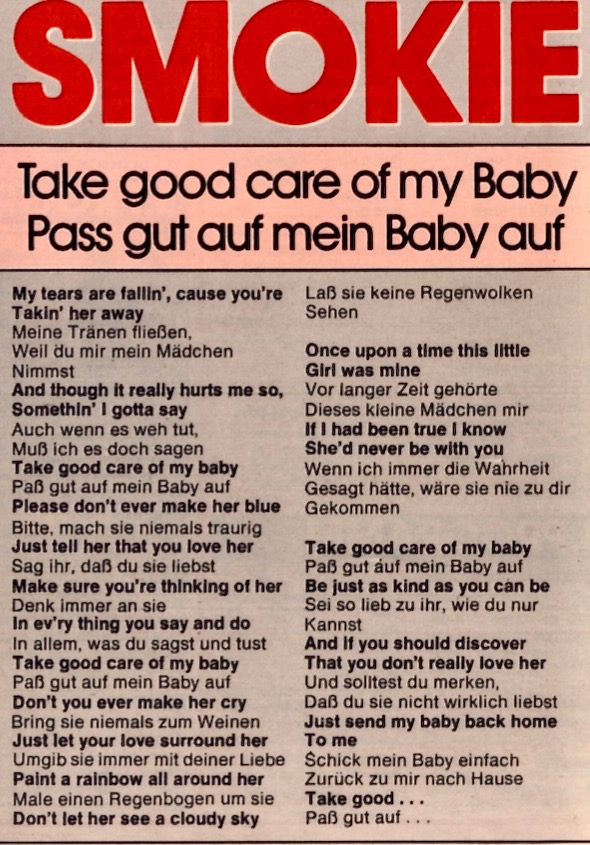 SMOKIE

Take good care of my Baby
Pass gut auf mein Baby auf

My tears are fallin', cause you're Takin' her away
Meine Tränen fließen, Weil du mir mein Mädchen Nimmst
And though it really hurts me so, Somethin' I gotta say
Auch wenn es weh tut, Muß ich es doch sagen
Take good care of my baby
Paß gut auf mein Baby auf
Please don't ever make her blue
Bitte, mach sie niemals traurig
Just tell her that you love her
Sag ihr, daß du sie liebst
Make sure you're thinking of her
Denk immer an sie
In ev'ry thing you say and do
In allem, was du sagst und tust
Take good care of my baby
Paß gut auf mein Baby auf
Don't you ever make her cry
Bring sie niemals zum Weinen
Just let your love surround her
Umgib sie immer mit deiner Liebe
Paint a rainbow all around her
Male einen Regenbogen um sie
Don't let her see a cloudy sky
Laß sie keine Regenwolken Sehen

Once upon a time this little Girl was mine
Vor langer Zeit gehörte Dieses kleine Mädchen mir
If I had been true I know She'd never be with you
Wenn ich immer die Wahrheit Gesagt hätte, wäre sie nie zu dir Gekommen

Take good care of my baby
Paß gut auf mein Baby auf
Be just as kind as you can be
Sei so lieb zu ihr, wie du nur Kannst
And if you should discover That you don't really love her
Und solltest du merken, Daß du sie nicht wirklich liebst
Just send my baby back home To me
Schick mein Baby einfach Zurück zu mir nach Hause
Take good . . .
Paß gut auf . . .